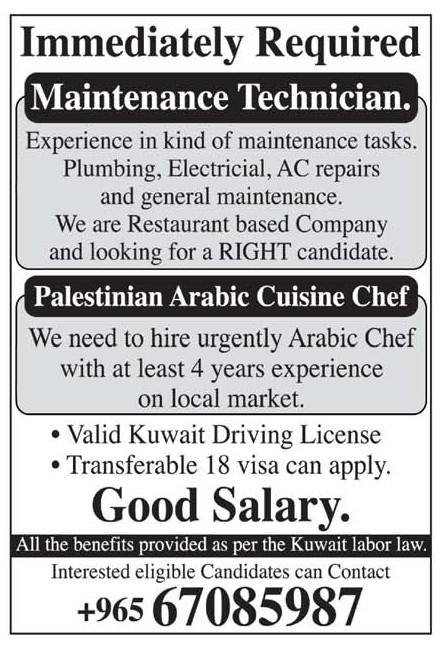 Immediately Required

Maintenance Technician.

Experience in kind of maintenance tasks. Plumbing, Electricial, AC repairs and general maintenance. We are Restaurant based Company and looking for a RIGHT candidate.

Palestinian Arabic Cuisine Chef

We need to hire urgently Arabic Chef with at least 4 years experience on local market.

• Valid Kuwait Driving License
• Transferable 18 visa can apply.

Good Salary.

All the benefits provided as per the Kuwait labor law.

Interested eligible Candidates can Contact

+965 67085987